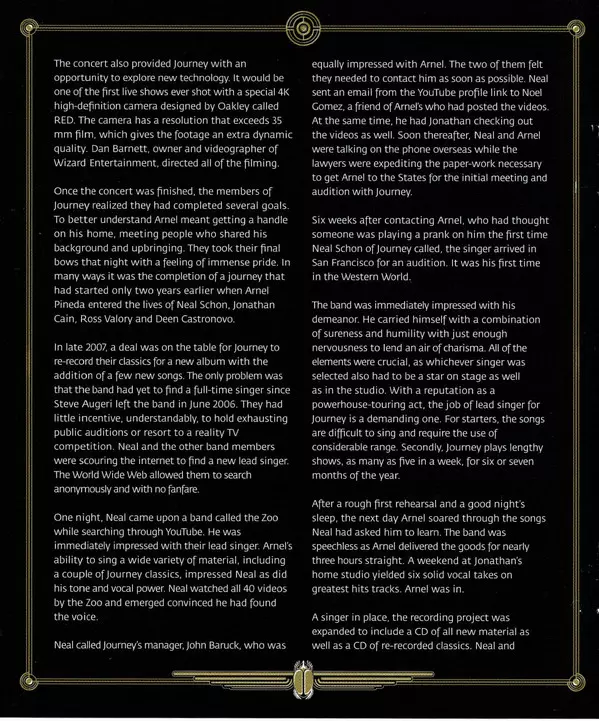 The concert also provided Journey with an opportunity to explore new technology. It would be one of the first live shows ever shot with a special 4K high-definition camera designed by Oakley called RED. The camera has a resolution that exceeds 35 mm film, which gives the footage an extra dynamic quality. Dan Barnett, owner and videographer of Wizard Entertainment, directed all of the filming.

Once the concert was finished, the members of Journey realized they had completed several goals. To better understand Arnel meant getting a handle on his home, meeting people who shared his background and upbringing. They took their final bows that night with a feeling of immense pride. In many ways it was the completion of a journey that had started only two years earlier when Arnel Pineda entered the lives of Neal Schon, Jonathan Cain, Ross Valory and Deen Castronovo.

In late 2007, a deal was on the table for Journey to re-record their classics for a new album with the addition of a few new songs. The only problem was that the band had yet to find a full-time singer since Steve Augeri left the band in June 2006. They had little incentive, understandably, to hold exhausting public auditions or resort to a reality TV competition. Neal and the other band members were scouring the internet to find a new lead singer. The World Wide Web allowed them to search anonymously and with no fanfare.

One night, Neal came upon a band called the Zoo while searching through YouTube. He was immediately impressed with their lead singer. Arnel's ability to sing a wide variety of material, including a couple of Journey classics, impressed Neal as did his tone and vocal power. Neal watched all 40 videos by the Zoo and emerged convinced he had found the voice.

Neal called Journey's manager, John Baruck, who was equally impressed with Arnel. The two of them felt they needed to contact him as soon as possible. Neal sent an email from the YouTube profile link to Noel Gomez, a friend of Arnel's who had posted the videos. At the same time, he had Jonathan checking out the videos as well. Soon thereafter, Neal and Arnel were talking on the phone overseas while the lawyers were expediting the paper-work necessary to get Arnel to the States for the initial meeting and audition with Journey.

Six weeks after contacting Arnel, who had thought someone was playing a prank on him the first time Neal Schon of Journey called, the singer arrived in San Francisco for an audition. It was his first time in the Western World.

The band was immediately impressed with his demeanor. He carried himself with a combination of sureness and humility with just enough nervousness to lend an air of charisma. All of the elements were crucial, as whichever singer was selected also had to be a star on stage as well as in the studio. With a reputation as a powerhouse-touring act, the job of lead singer for Journey is a demanding one. For starters, the songs are difficult to sing and require the use of considerable range. Secondly, Journey plays lengthy shows, as many as five in a week, for six or seven months of the year.

After a rough first rehearsal and a good night's sleep, the next day Arnel soared through the songs Neal had asked him to learn. The band was speechless as Arnel delivered the goods for nearly three hours straight. A weekend at Jonathan's home studio yielded six solid vocal takes on greatest hits tracks. Arnel was in.

A singer in place, the recording project was expanded to include a CD of all new material as well as a CD of re-recorded classics. Neal and